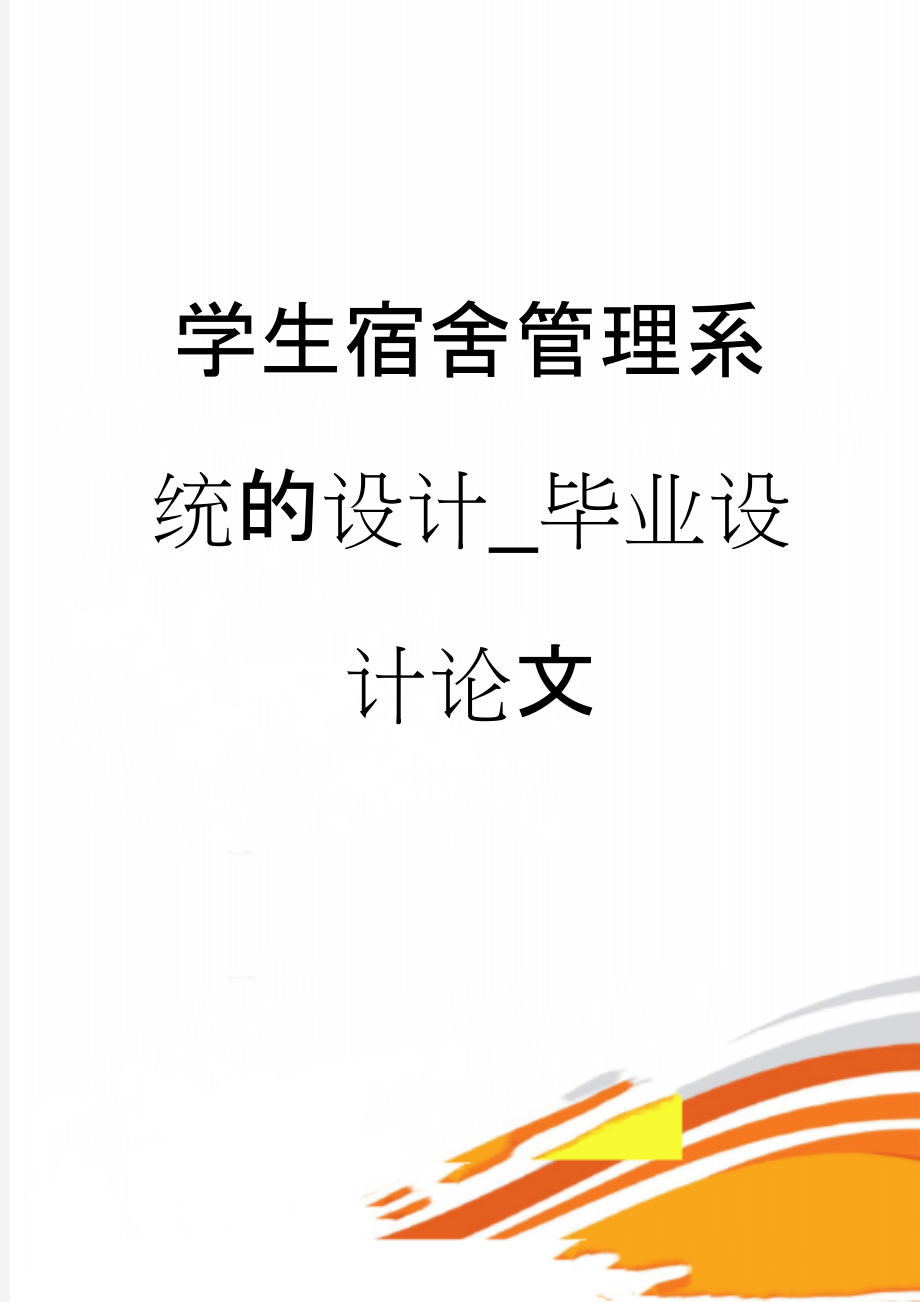 学生宿舍管理系统的设计_毕业设计论文